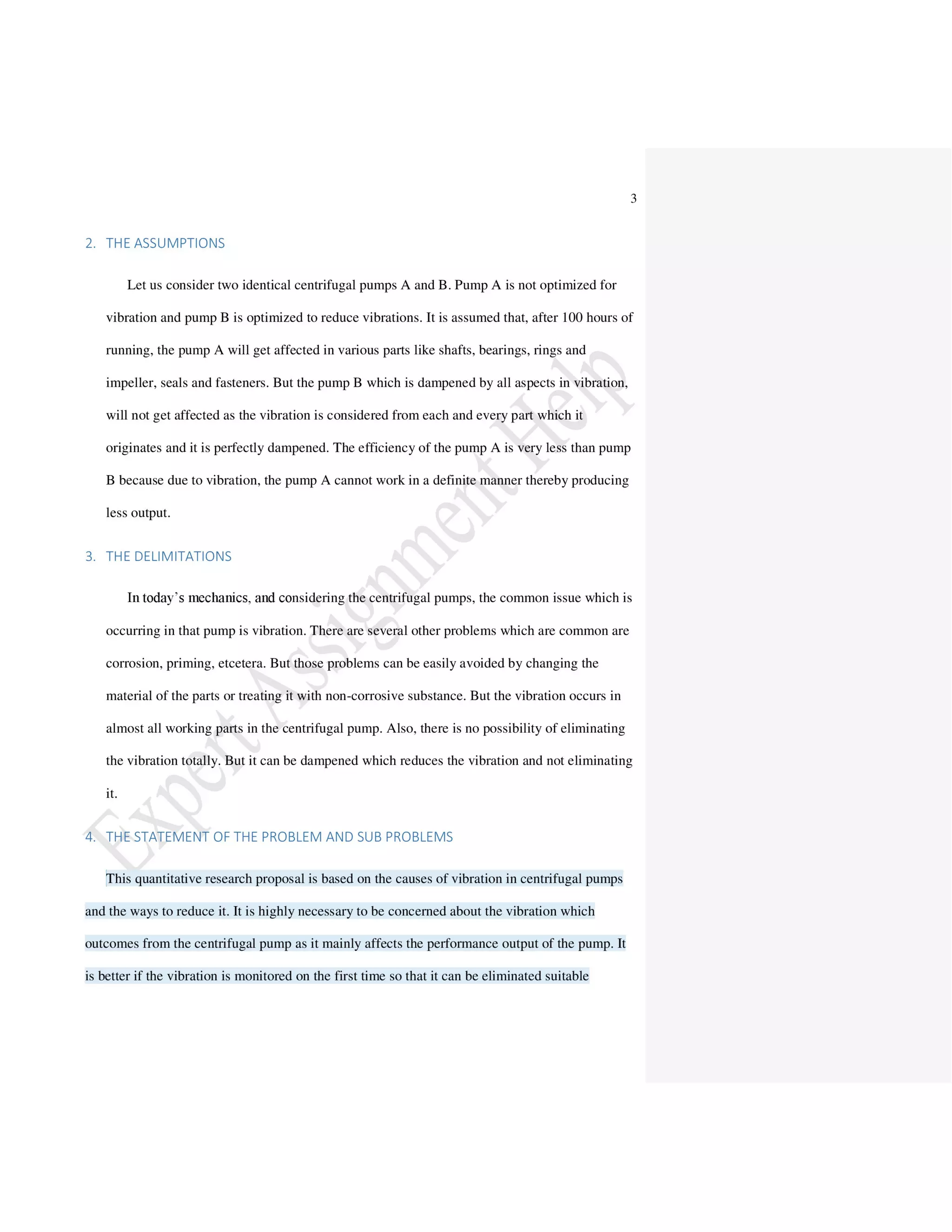 3

2. THE ASSUMPTIONS

Let us consider two identical centrifugal pumps A and B. Pump A is not optimized for vibration and pump B is optimized to reduce vibrations. It is assumed that, after 100 hours of running, the pump A will get affected in various parts like shafts, bearings, rings and impeller, seals and fasteners. But the pump B which is dampened by all aspects in vibration, will not get affected as the vibration is considered from each and every part which it originates and it is perfectly dampened. The efficiency of the pump A is very less than pump B because due to vibration, the pump A cannot work in a definite manner thereby producing less output.

3. THE DELIMITATIONS

In today's mechanics, and considering the centrifugal pumps, the common issue which is occurring in that pump is vibration. There are several other problems which are common are corrosion, priming, etcetera. But those problems can be easily avoided by changing the material of the parts or treating it with non-corrosive substance. But the vibration occurs in almost all working parts in the centrifugal pump. Also, there is no possibility of eliminating the vibration totally. But it can be dampened which reduces the vibration and not eliminating it.

4. THE STATEMENT OF THE PROBLEM AND SUB PROBLEMS

This quantitative research proposal is based on the causes of vibration in centrifugal pumps and the ways to reduce it. It is highly necessary to be concerned about the vibration which outcomes from the centrifugal pump as it mainly affects the performance output of the pump. It is better if the vibration is monitored on the first time so that it can be eliminated suitable

Expert Assignment Help